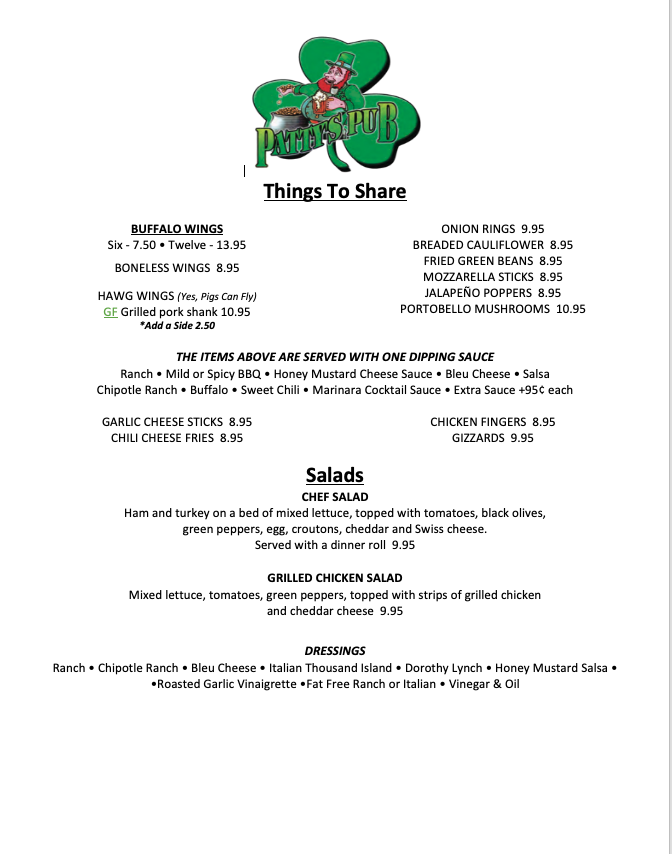 PATTY'S PUB

Things To Share

BUFFALO WINGS
Six - 7.50 • Twelve - 13.95

BONELESS WINGS 8.95

HAWG WINGS (Yes, Pigs Can Fly)
GF Grilled pork shank 10.95
*Add a Side 2.50

ONION RINGS 9.95
BREADED CAULIFLOWER 8.95
FRIED GREEN BEANS 8.95
MOZZARELLA STICKS 8.95
JALAPEÑO POPPERS 8.95
PORTOBELLO MUSHROOMS 10.95

THE ITEMS ABOVE ARE SERVED WITH ONE DIPPING SAUCE
Ranch • Mild or Spicy BBQ • Honey Mustard Cheese Sauce • Bleu Cheese • Salsa
Chipotle Ranch • Buffalo • Sweet Chili • Marinara Cocktail Sauce • Extra Sauce +95¢ each

GARLIC CHEESE STICKS 8.95
CHILI CHEESE FRIES 8.95

CHICKEN FINGERS 8.95
GIZZARDS 9.95

Salads

CHEF SALAD
Ham and turkey on a bed of mixed lettuce, topped with tomatoes, black olives, green peppers, egg, croutons, cheddar and Swiss cheese.
Served with a dinner roll 9.95

GRILLED CHICKEN SALAD
Mixed lettuce, tomatoes, green peppers, topped with strips of grilled chicken and cheddar cheese 9.95

DRESSINGS
Ranch • Chipotle Ranch • Bleu Cheese • Italian Thousand Island • Dorothy Lynch • Honey Mustard Salsa •
•Roasted Garlic Vinaigrette •Fat Free Ranch or Italian • Vinegar & Oil